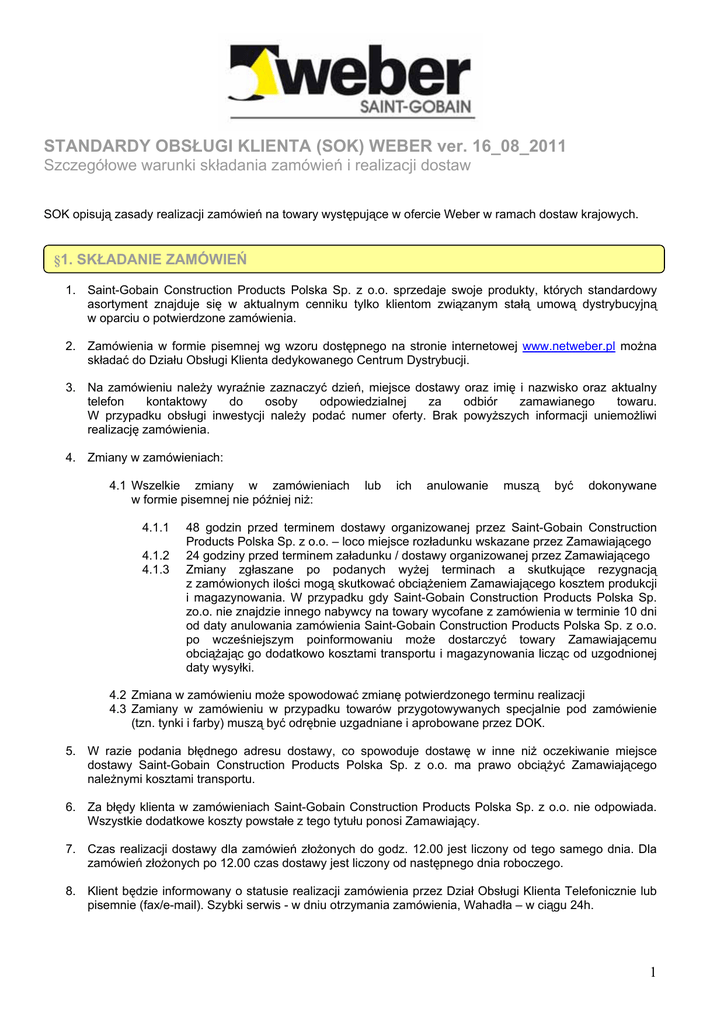 weber
SAINT-GOBAIN

STANDARDY OBSŁUGI KLIENTA (SOK) WEBER ver. 16_08_2011
Szczegółowe warunki składania zamówień i realizacji dostaw

SOK opisują zasady realizacji zamówień na towary występujące w ofercie Weber w ramach dostaw krajowych.

§1. SKŁADANIE ZAMÓWIEŃ

1. Saint-Gobain Construction Products Polska Sp. z o.o. sprzedaje swoje produkty, których standardowy asortyment znajduje się w aktualnym cenniku tylko klientom związanym stałą umową dystrybucyjną w oparciu o potwierdzone zamówienia.

2. Zamówienia w formie pisemnej wg wzoru dostępnego na stronie internetowej www.netweber.pl można składać do Działu Obsługi Klienta dedykowanego Centrum Dystrybucji.

3. Na zamówieniu należy wyraźnie zaznaczyć dzień, miejsce dostawy oraz imię i nazwisko oraz aktualny telefon kontaktowy do osoby odpowiedzialnej za odbiór zamawianego towaru. W przypadku obsługi inwestycji należy podać numer oferty. Brak powyższych informacji uniemożliwi realizację zamówienia.

4. Zmiany w zamówieniach:

4.1 Wszelkie zmiany w zamówieniach lub ich anulowanie muszą być dokonywane w formie pisemnej nie później niż:

4.1.1 48 godzin przed terminem dostawy organizowanej przez Saint-Gobain Construction Products Polska Sp. z o.o. – loco miejsce rozładunku wskazane przez Zamawiającego
4.1.2 24 godziny przed terminem załadunku / dostawy organizowanej przez Zamawiającego
4.1.3 Zmiany zgłaszane po podanych wyżej terminach a skutkujące rezygnacją z zamówionych ilości mogą skutkować obciążeniem Zamawiającego kosztem produkcji i magazynowania. W przypadku gdy Saint-Gobain Construction Products Polska Sp. zo.o. nie znajdzie innego nabywcy na towary wycofane z zamówienia w terminie 10 dni od daty anulowania zamówienia Saint-Gobain Construction Products Polska Sp. z o.o. po wcześniejszym poinformowaniu może dostarczyć towary Zamawiającemu obciążając go dodatkowo kosztami transportu i magazynowania licząc od uzgodnionej daty wysyłki.

4.2 Zmiana w zamówieniu może spowodować zmianę potwierdzonego terminu realizacji
4.3 Zamiany w zamówieniu w przypadku towarów przygotowywanych specjalnie pod zamówienie (tzn. tynki i farby) muszą być odrębnie uzgadniane i aprobowane przez DOK.

5. W razie podania błędnego adresu dostawy, co spowoduje dostawę w inne niż oczekiwanie miejsce dostawy Saint-Gobain Construction Products Polska Sp. z o.o. ma prawo obciążyć Zamawiającego należnymi kosztami transportu.

6. Za błędy klienta w zamówieniach Saint-Gobain Construction Products Polska Sp. z o.o. nie odpowiada. Wszystkie dodatkowe koszty powstałe z tego tytułu ponosi Zamawiający.

7. Czas realizacji dostawy dla zamówień złożonych do godz. 12.00 jest liczony od tego samego dnia. Dla zamówień złożonych po 12.00 czas dostawy jest liczony od następnego dnia roboczego.

8. Klient będzie informowany o statusie realizacji zamówienia przez Dział Obsługi Klienta Telefonicznie lub pisemnie (fax/e-mail). Szybki serwis - w dniu otrzymania zamówienia, Wahadła – w ciągu 24h.

1